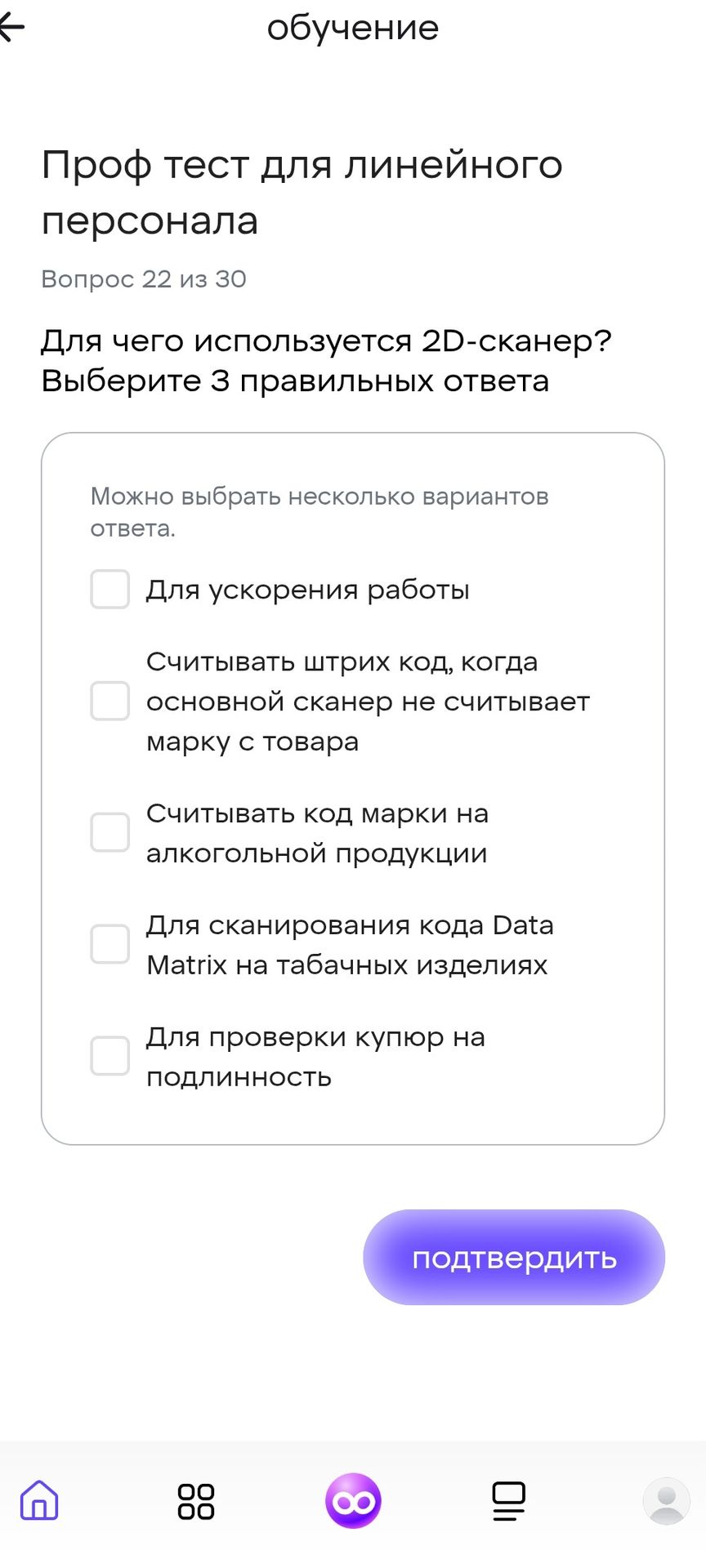 обучение

Проф тест для линейного персонала

Вопрос 22 из 30

Для чего используется 2D-сканер? Выберите 3 правильных ответа

Можно выбрать несколько вариантов ответа.

Для ускорения работы

Считывать штрих код, когда основной сканер не считывает марку с товара

Считывать код марки на алкогольной продукции

Для сканирования кода Data Matrix на табачных изделиях

Для проверки купюр на подлинность

подтвердить